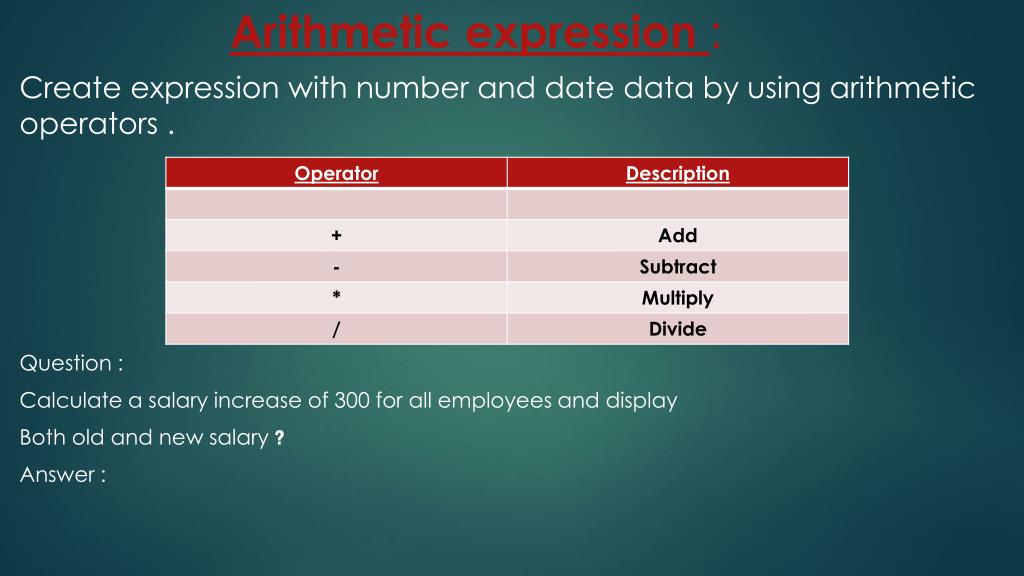 Arithmetic expression :

Create expression with number and date data by using arithmetic operators .

| Operator | Description |
|---|---|
| | |
| + | Add |
| - | Subtract |
| * | Multiply |
| / | Divide |

Question :

Calculate a salary increase of 300 for all employees and display

Both old and new salary ?

Answer :